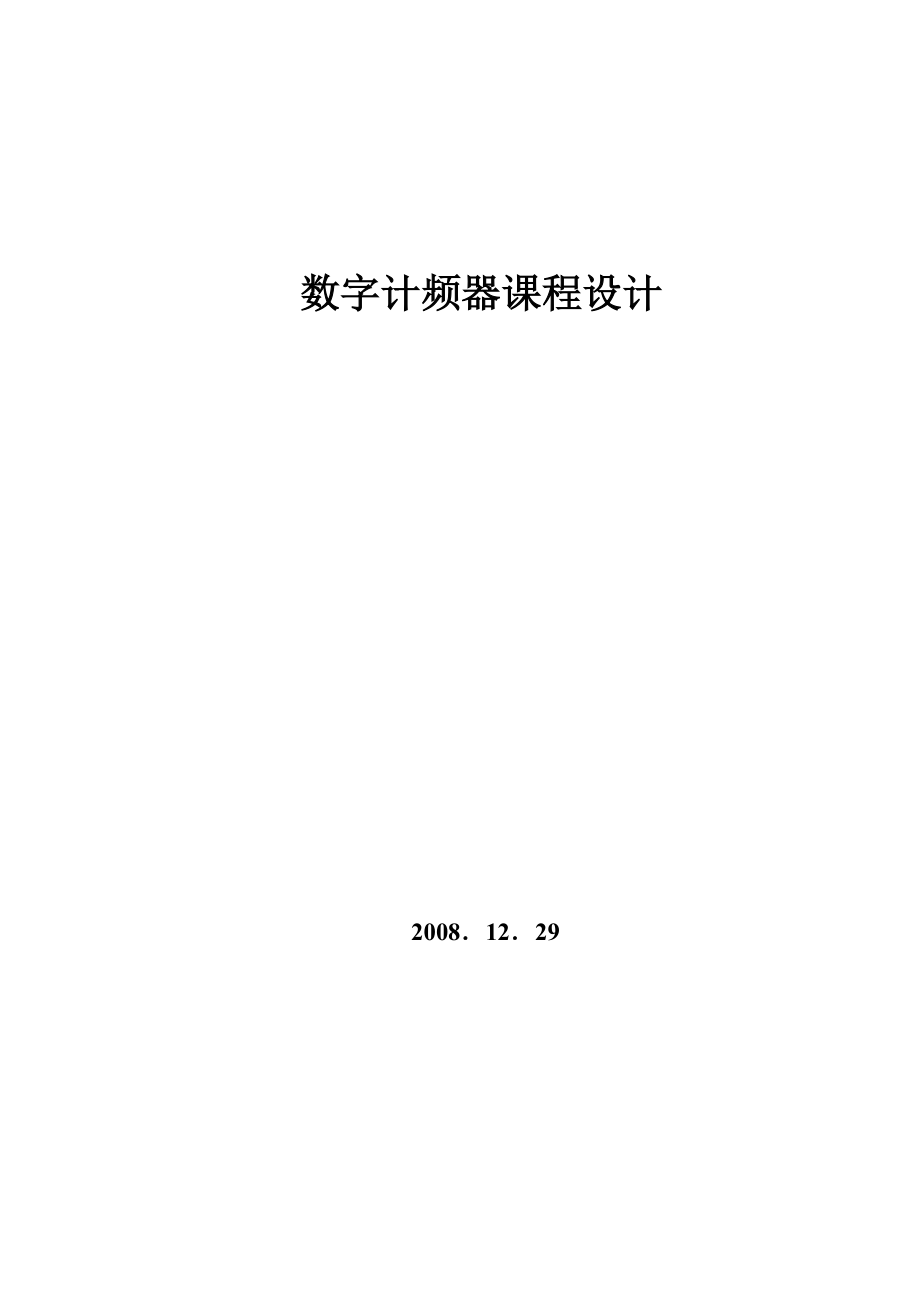 数字计频器课程设计

2008．12．29